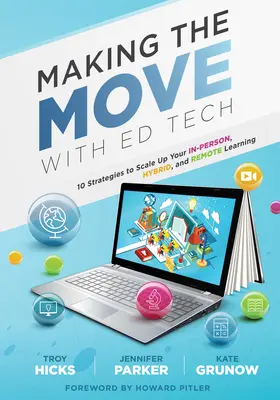 MAKING THE MOVE WITH ED TECH

10 Strategies to Scale Up Your IN-PERSON, HYBRID, and REMOTE Learning

TROY HICKS

JENNIFER PARKER

KATE GRUNOW

FOREWORD BY HOWARD PITLER